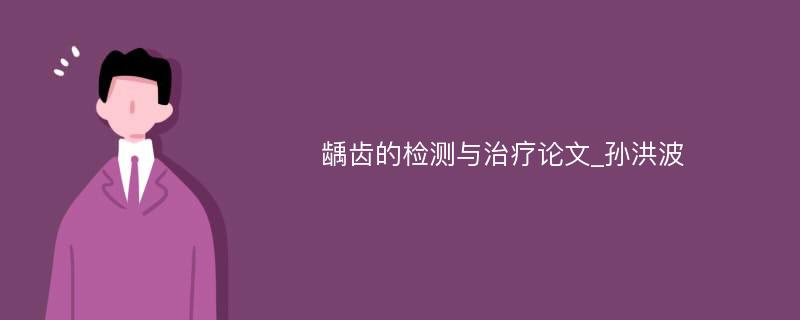 龋齿的检测与治疗论文_孙洪波